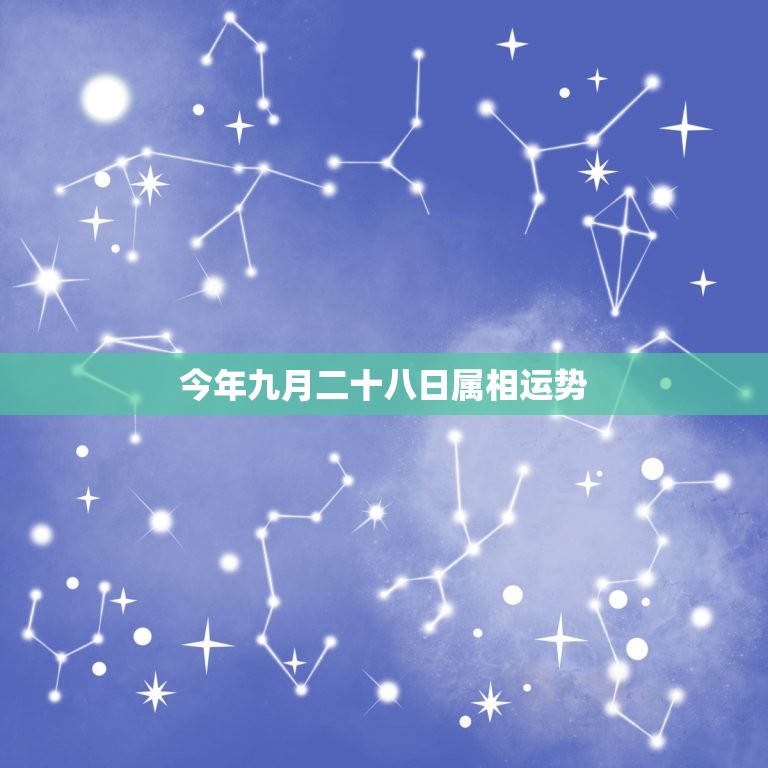 今年九月二十八日属相运势